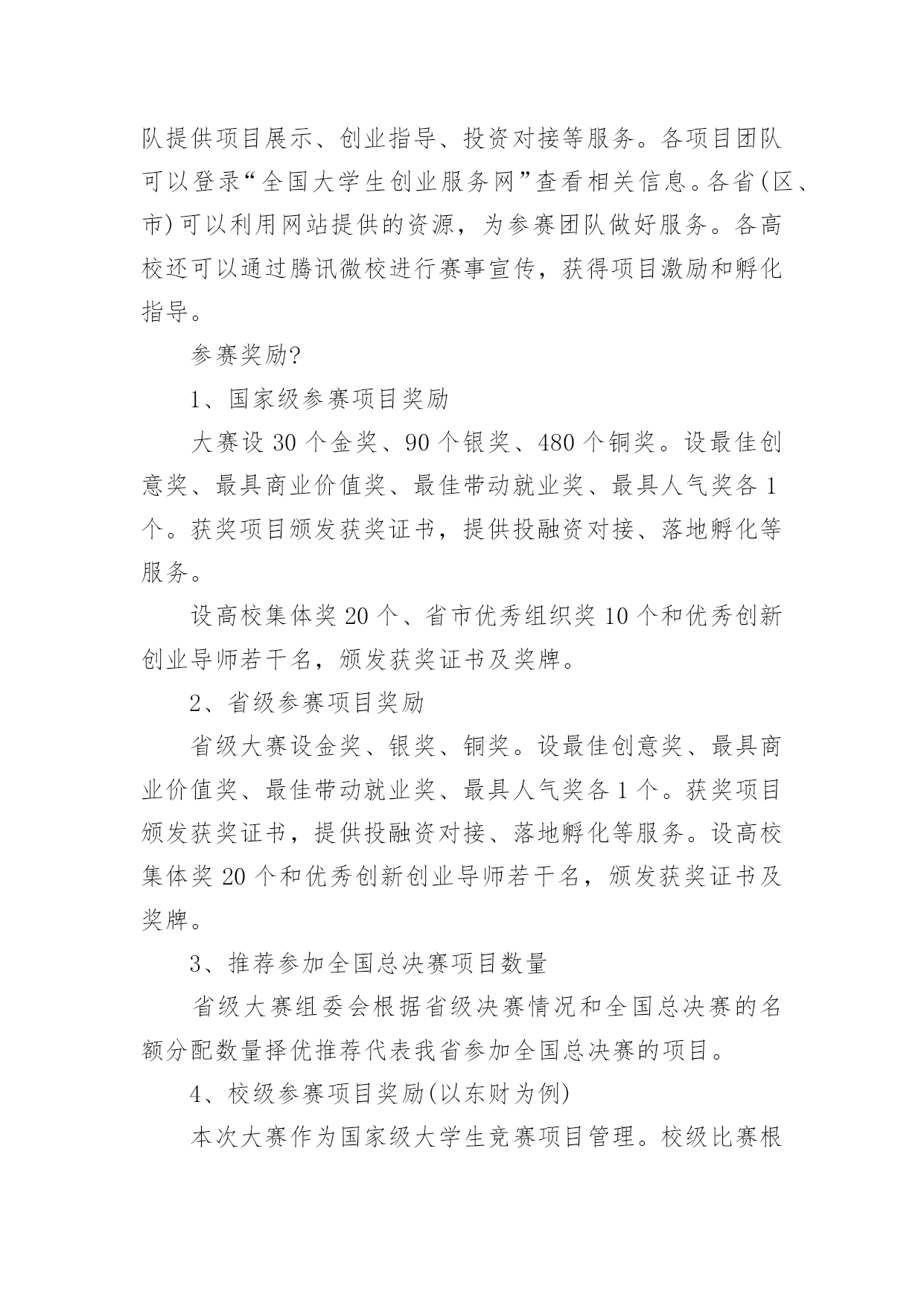 队提供项目展示、创业指导、投资对接等服务。各项目团队可以登录“全国大学生创业服务网”查看相关信息。各省(区、市)可以利用网站提供的资源，为参赛团队做好服务。各高校还可以通过腾讯微校进行赛事宣传，获得项目激励和孵化指导。

参赛奖励?

1、国家级参赛项目奖励

大赛设 30 个金奖、90 个银奖、480 个铜奖。设最佳创意奖、最具商业价值奖、最佳带动就业奖、最具人气奖各 1 个。获奖项目颁发获奖证书，提供投融资对接、落地孵化等服务。

设高校集体奖 20 个、省市优秀组织奖 10 个和优秀创新创业导师若干名，颁发获奖证书及奖牌。

2、省级参赛项目奖励

省级大赛设金奖、银奖、铜奖。设最佳创意奖、最具商业价值奖、最佳带动就业奖、最具人气奖各 1 个。获奖项目颁发获奖证书，提供投融资对接、落地孵化等服务。设高校集体奖 20 个和优秀创新创业导师若干名，颁发获奖证书及奖牌。

3、推荐参加全国总决赛项目数量

省级大赛组委会根据省级决赛情况和全国总决赛的名额分配数量择优推荐代表我省参加全国总决赛的项目。

4、校级参赛项目奖励(以东财为例)

本次大赛作为国家级大学生竞赛项目管理。校级比赛根